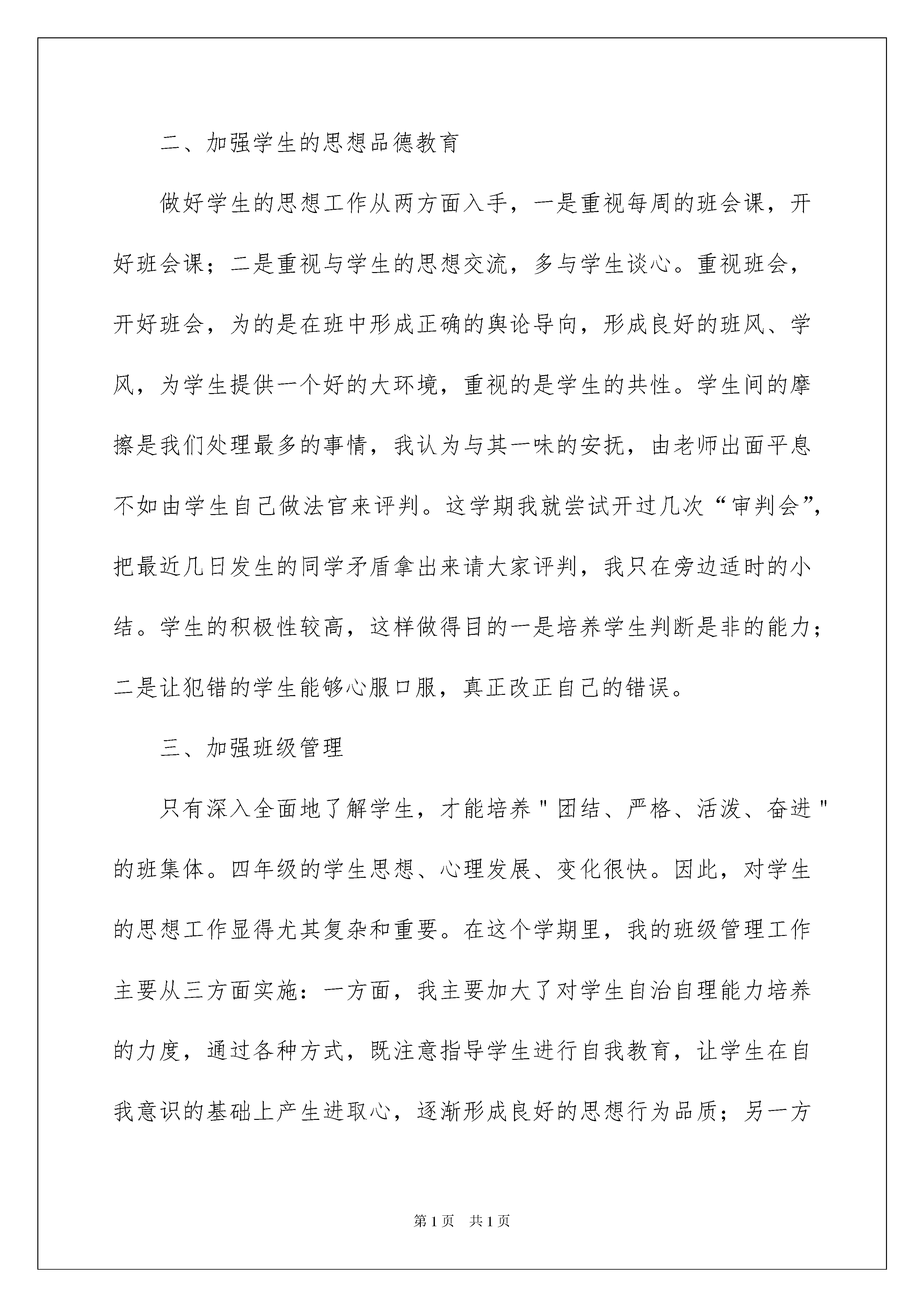 二、加强学生的思想品德教育

做好学生的思想工作从两方面入手，一是重视每周的班会课，开好班会课；二是重视与学生的思想交流，多与学生谈心。重视班会，开好班会，为的是在班中形成正确的舆论导向，形成良好的班风、学风，为学生提供一个好的大环境，重视的是学生的共性。学生间的摩擦是我们处理最多的事情，我认为与其一味的安抚，由老师出面平息不如由学生自己做法官来评判。这学期我就尝试开过几次“审判会”，把最近几日发生的同学矛盾拿出来请大家评判，我只在旁边适时的小结。学生的积极性较高，这样做得目的一是培养学生判断是非的能力；二是让犯错的学生能够心服口服，真正改正自己的错误。

三、加强班级管理

只有深入全面地了解学生，才能培养"团结、严格、活泼、奋进"的班集体。四年级的学生思想、心理发展、变化很快。因此，对学生的思想工作显得尤其复杂和重要。在这个学期里，我的班级管理工作主要从三方面实施：一方面，我主要加大了对学生自治自理能力培养的力度，通过各种方式，既注意指导学生进行自我教育，让学生在自我意识的基础上产生进取心，逐渐形成良好的思想行为品质；另一方

第1页 共1页